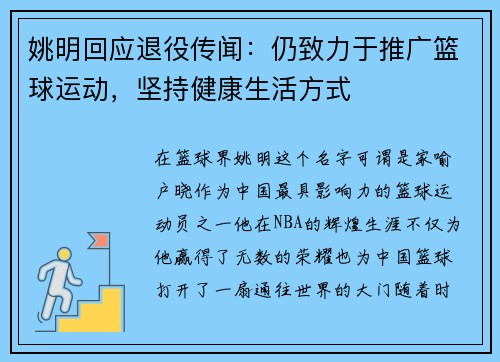 姚明回应退役传闻：仍致力于推广篮球运动，坚持健康生活方式

在篮球界姚明这个名字可谓是家喻户晓作为中国最具影响力的篮球运动员之一他在NBA的辉煌生涯不仅为他赢得了无数的荣耀也为中国篮球打开了一扇通往世界的大门随着时